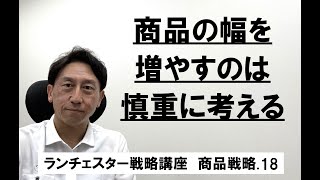 商品の幅を
増やすのは
慎重に考える

ランチェスター戦略講座　商品戦略.18